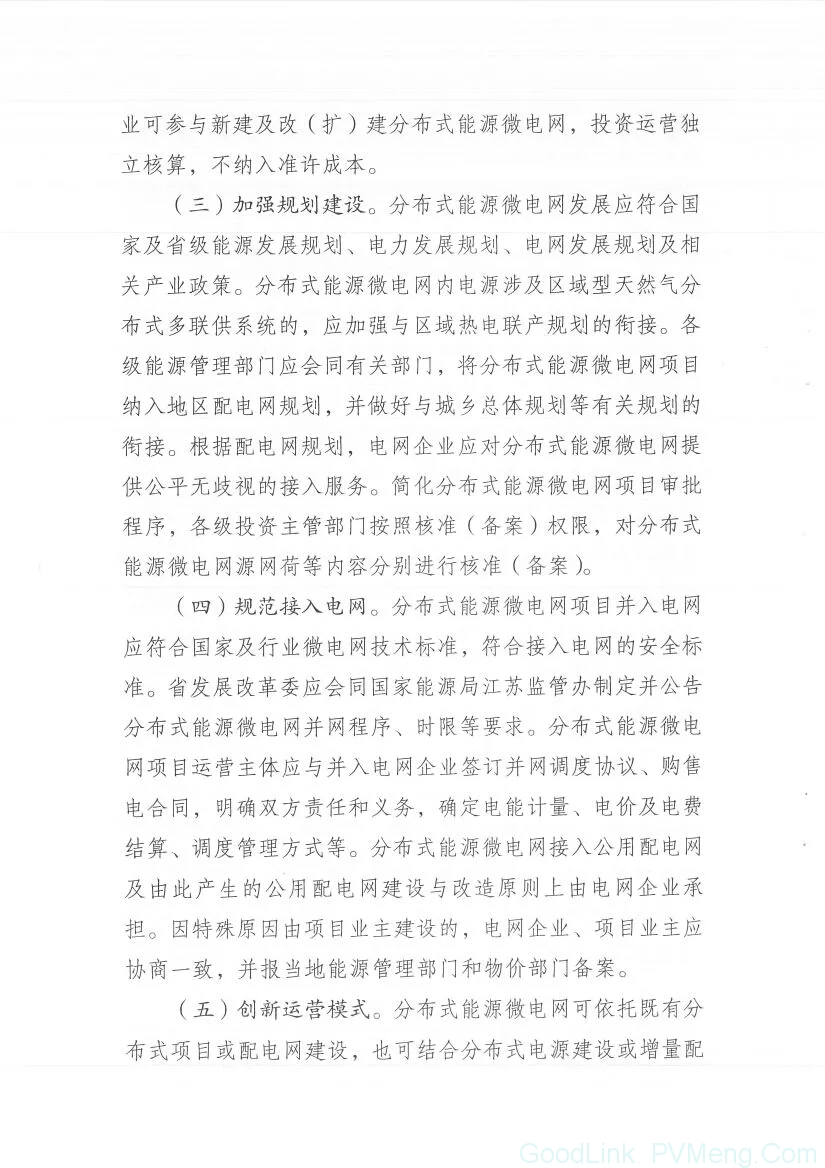 业可参与新建及改（扩）建分布式能源微电网，投资运营独立核算，不纳入准许成本。

（三）加强规划建设。分布式能源微电网发展应符合国家及省级能源发展规划、电力发展规划、电网发展规划及相关产业政策。分布式能源微电网内电源涉及区域型天然气分布式多联供系统的，应加强与区域热电联产规划的衔接。各级能源管理部门应会同有关部门，将分布式能源微电网项目纳入地区配电网规划，并做好与城乡总体规划等有关规划的衔接。根据配电网规划，电网企业应对分布式能源微电网提供公平无歧视的接入服务。简化分布式能源微电网项目审批程序，各级投资主管部门按照核准（备案）权限，对分布式能源微电网源网荷等内容分别进行核准（备案）。

（四）规范接入电网。分布式能源微电网项目并入电网应符合国家及行业微电网技术标准，符合接入电网的安全标准。省发展改革委应会同国家能源局江苏监管办制定并公告分布式能源微电网并网程序、时限等要求。分布式能源微电网项目运营主体应与并入电网企业签订并网调度协议、购售电合同，明确双方责任和义务，确定电能计量、电价及电费结算、调度管理方式等。分布式能源微电网接入公用配电网及由此产生的公用配电网建设与改造原则上由电网企业承担。因特殊原因由项目业主建设的，电网企业、项目业主应协商一致，并报当地能源管理部门和物价部门备案。

（五）创新运营模式。分布式能源微电网可依托既有分布式项目或配电网建设，也可结合分布式电源建设或增量配

GoodLink PVMeng.Com